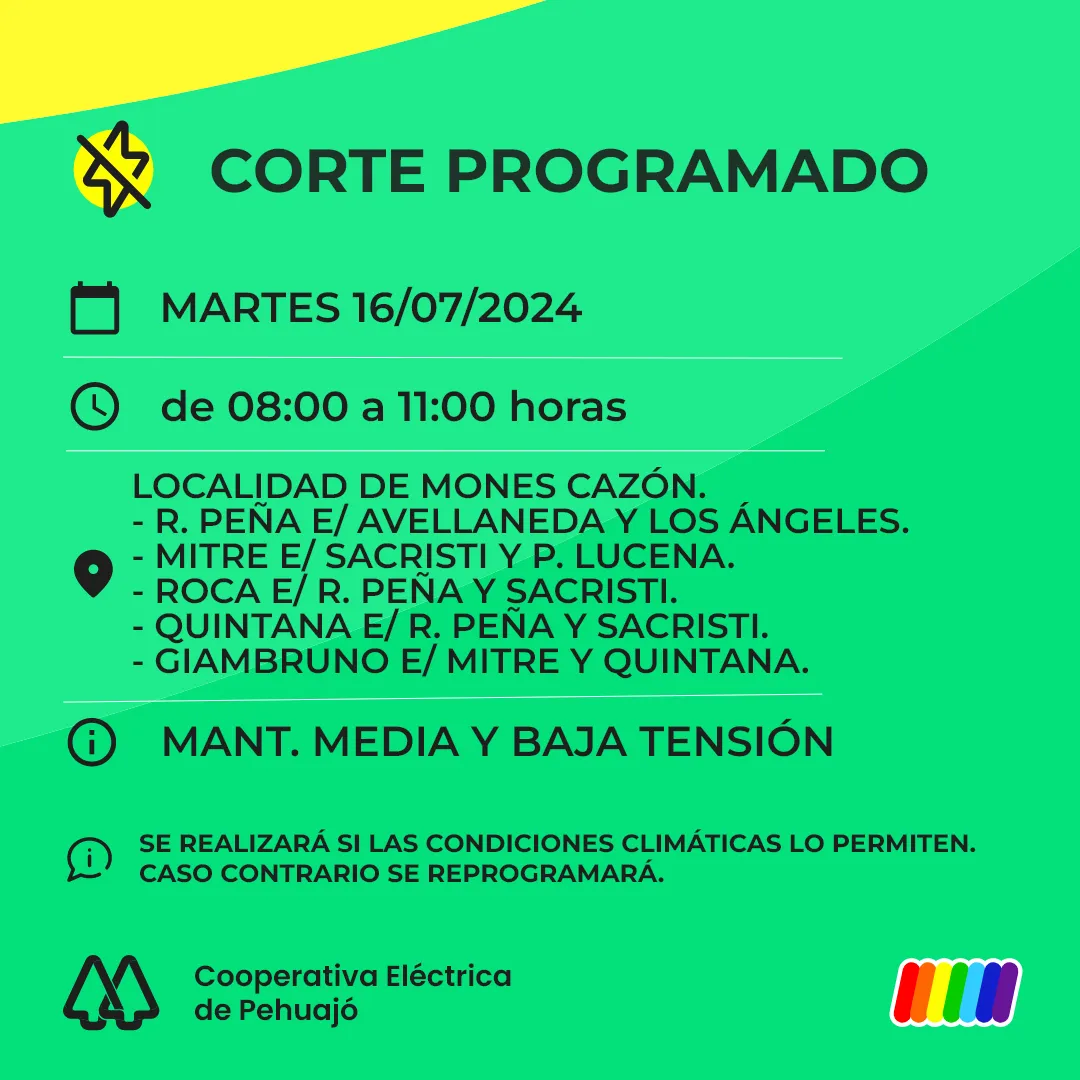 CORTE PROGRAMADO

MARTES 16/07/2024

de 08:00 a 11:00 horas

LOCALIDAD DE MONES CAZÓN.
- R. PEÑA E/ AVELLANEDA Y LOS ÁNGELES.
- MITRE E/ SACRISTI Y P. LUCENA.
- ROCA E/ R. PEÑA Y SACRISTI.
- QUINTANA E/ R. PEÑA Y SACRISTI.
- GIAMBRUNO E/ MITRE Y QUINTANA.

MANT. MEDIA Y BAJA TENSIÓN

SE REALIZARÁ SI LAS CONDICIONES CLIMÁTICAS LO PERMITEN. CASO CONTRARIO SE REPROGRAMARÁ.

Cooperativa Eléctrica
de Pehuajó